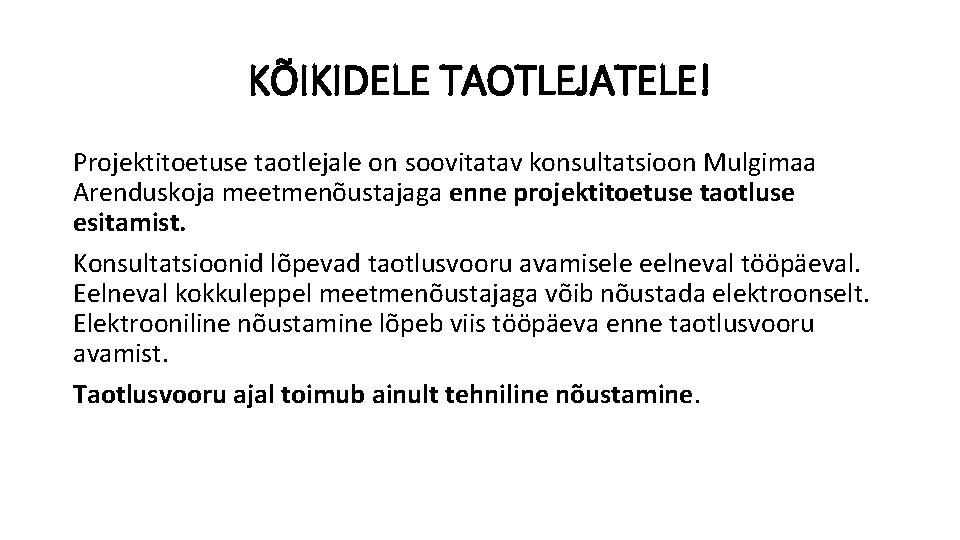 KÕIKIDELE TAOTLEJATELE!

Projektitoetuse taotlejale on soovitatav konsultatsioon Mulgimaa Arenduskoja meetmenõustajaga enne projektitoetuse taotluse esitamist.

Konsultatsioonid lõpevad taotlusvooru avamisele eelneval tööpäeval. Eelneval kokkuleppel meetmenõustajaga võib nõustada elektroonselt. Elektrooniline nõustamine lõpeb viis tööpäeva enne taotlusvooru avamist.

Taotlusvooru ajal toimub ainult tehniline nõustamine.